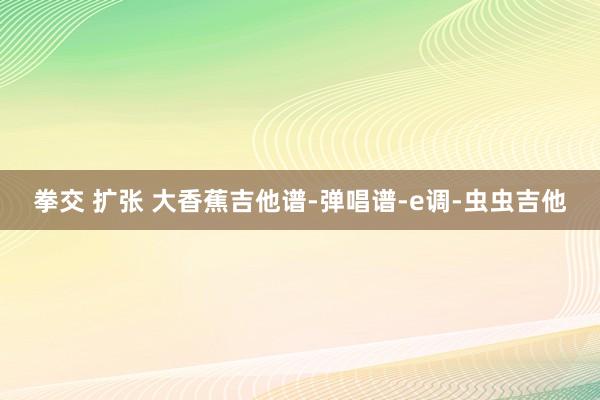 拳交 扩张 大香蕉吉他谱-弹唱谱-e调-虫虫吉他